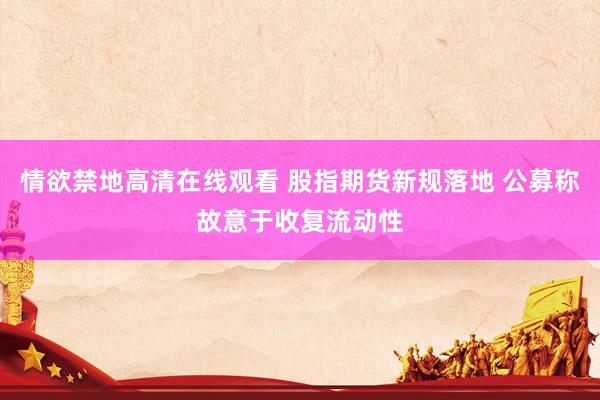 情欲禁地高清在线观看 股指期货新规落地 公募称故意于收复流动性